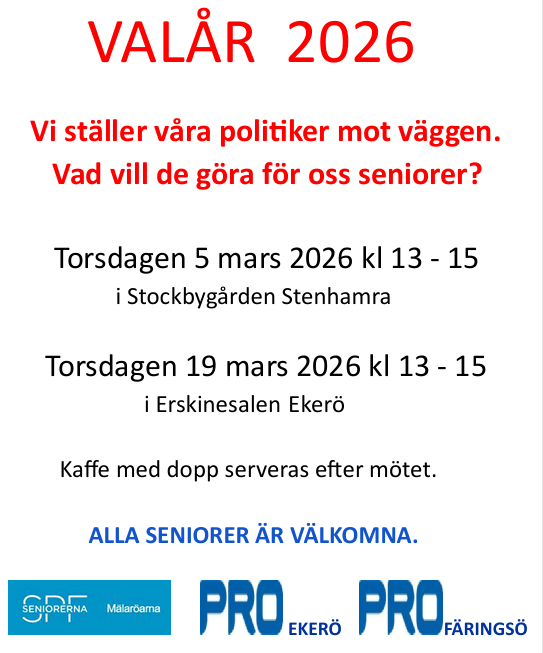 VALÅR 2026

Vi ställer våra politiker mot väggen.
Vad vill de göra för oss seniorer?

Torsdagen 5 mars 2026 kl 13 - 15
i Stockbygården Stenhamra

Torsdagen 19 mars 2026 kl 13 - 15
i Erskinesalen Ekerö

Kaffe med dopp serveras efter mötet.

ALLA SENIORER ÄR VÄLKOMNA.

SPF SENIORERNA Mälaröarna

PRO EKERÖ

PRO FÄRINGSÖ